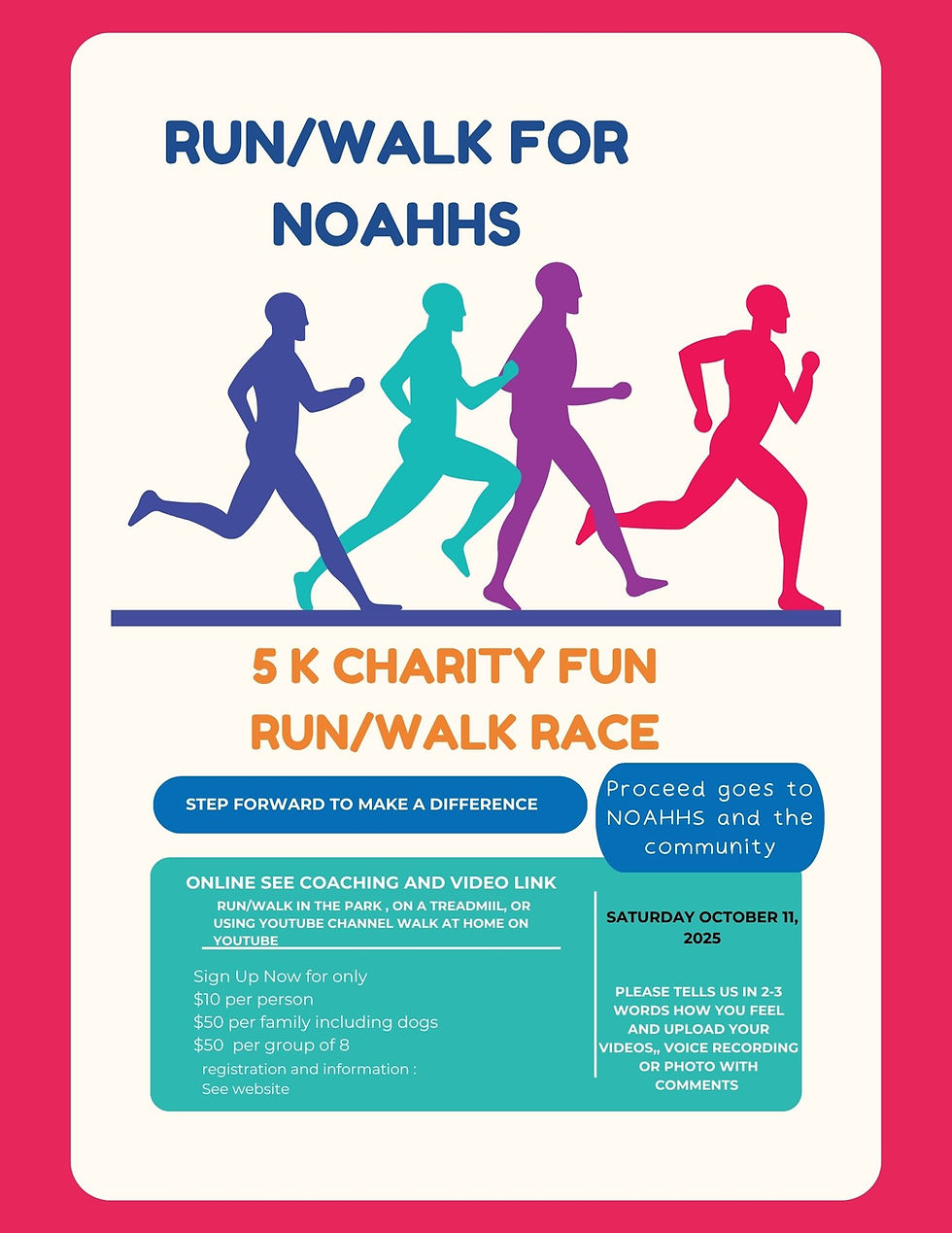 RUN/WALK FOR NOAHHS

5 K CHARITY FUN RUN/WALK RACE

STEP FORWARD TO MAKE A DIFFERENCE

Proceed goes to NOAHHS and the community

ONLINE SEE COACHING AND VIDEO LINK

RUN/WALK IN THE PARK , ON A TREADMIIL, OR USING YOUTUBE CHANNEL WALK AT HOME ON YOUTUBE

Sign Up Now for only
$10 per person
$50 per family including dogs
$50 per group of 8
registration and information :
See website

SATURDAY OCTOBER 11, 2025

PLEASE TELLS US IN 2-3 WORDS HOW YOU FEEL AND UPLOAD YOUR VIDEOS,, VOICE RECORDING OR PHOTO WITH COMMENTS